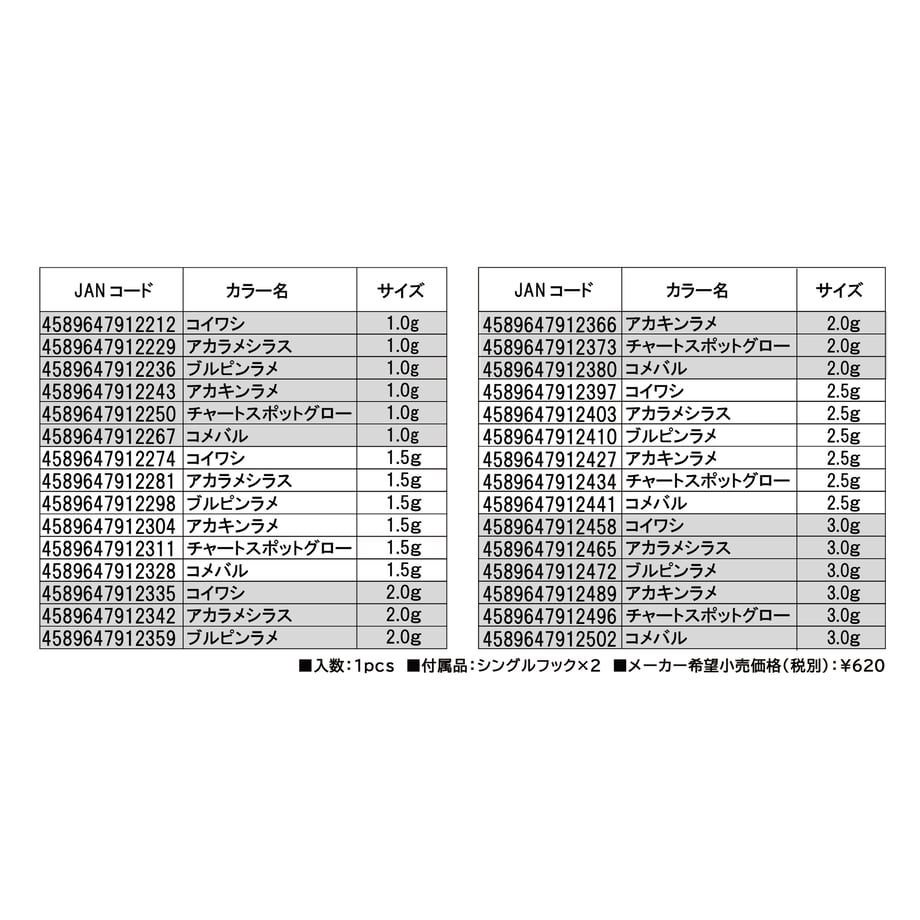 | JANコード | カラー名 | サイズ |
|---|---|---|
| 4589647912212 | コイワシ | 1.0g |
| 4589647912229 | アカラメシラス | 1.0g |
| 4589647912236 | ブルピンラメ | 1.0g |
| 4589647912243 | アカキンラメ | 1.0g |
| 4589647912250 | チャートスポットグロー | 1.0g |
| 4589647912267 | コメバル | 1.0g |
| 4589647912274 | コイワシ | 1.5g |
| 4589647912281 | アカラメシラス | 1.5g |
| 4589647912298 | ブルピンラメ | 1.5g |
| 4589647912304 | アカキンラメ | 1.5g |
| 4589647912311 | チャートスポットグロー | 1.5g |
| 4589647912328 | コメバル | 1.5g |
| 4589647912335 | コイワシ | 2.0g |
| 4589647912342 | アカラメシラス | 2.0g |
| 4589647912359 | ブルピンラメ | 2.0g |

| JANコード | カラー名 | サイズ |
|---|---|---|
| 4589647912366 | アカキンラメ | 2.0g |
| 4589647912373 | チャートスポットグロー | 2.0g |
| 4589647912380 | コメバル | 2.0g |
| 4589647912397 | コイワシ | 2.5g |
| 4589647912403 | アカラメシラス | 2.5g |
| 4589647912410 | ブルピンラメ | 2.5g |
| 4589647912427 | アカキンラメ | 2.5g |
| 4589647912434 | チャートスポットグロー | 2.5g |
| 4589647912441 | コメバル | 2.5g |
| 4589647912458 | コイワシ | 3.0g |
| 4589647912465 | アカラメシラス | 3.0g |
| 4589647912472 | ブルピンラメ | 3.0g |
| 4589647912489 | アカキンラメ | 3.0g |
| 4589647912496 | チャートスポットグロー | 3.0g |
| 4589647912502 | コメバル | 3.0g |

■入数：1pcs ■付属品：シングルフック×2 ■メーカー希望小売価格（税別）：¥620